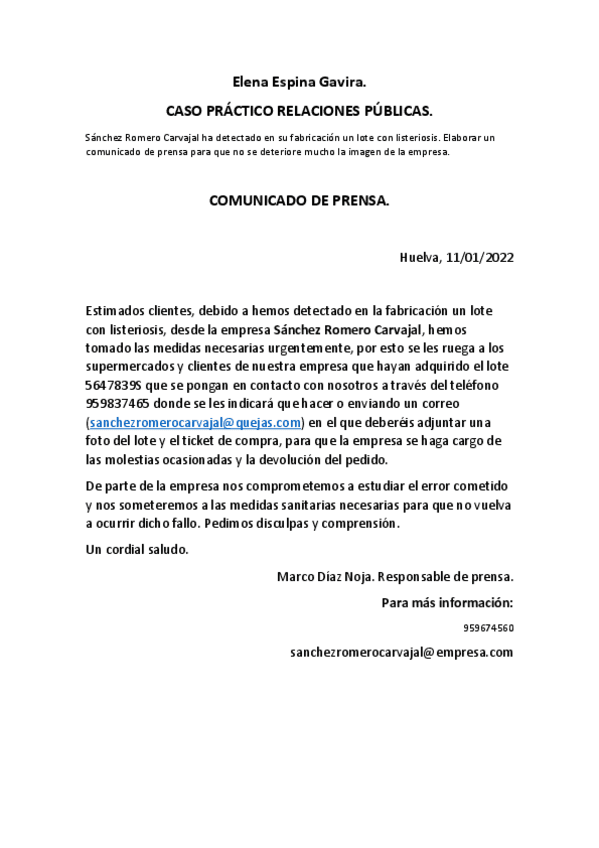 Elena Espina Gavira.

CASO PRÁCTICO RELACIONES PÚBLICAS.

Sánchez Romero Carvajal ha detectado en su fabricación un lote con listeriosis. Elaborar un comunicado de prensa para que no se deteriore mucho la imagen de la empresa.

COMUNICADO DE PRENSA.

Huelva, 11/01/2022

Estimados clientes, debido a hemos detectado en la fabricación un lote con listeriosis, desde la empresa Sánchez Romero Carvajal, hemos tomado las medidas necesarias urgentemente, por esto se les ruega a los supermercados y clientes de nuestra empresa que hayan adquirido el lote 5647839S que se pongan en contacto con nosotros a través del teléfono 959837465 donde se les indicará que hacer o enviando un correo (sanchezromerocarvajal@quejas.com) en el que deberéis adjuntar una foto del lote y el ticket de compra, para que la empresa se haga cargo de las molestias ocasionadas y la devolución del pedido.

De parte de la empresa nos comprometemos a estudiar el error cometido y nos someteremos a las medidas sanitarias necesarias para que no vuelva a ocurrir dicho fallo. Pedimos disculpas y comprensión.

Un cordial saludo.

Marco Díaz Noja. Responsable de prensa.

Para más información:

959674560

sanchezromerocarvajal@empresa.com